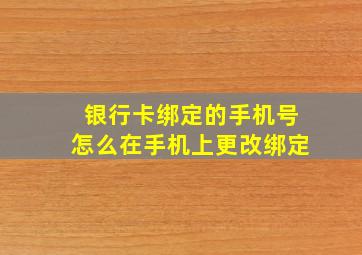 银行卡绑定的手机号
怎么在手机上更改绑定